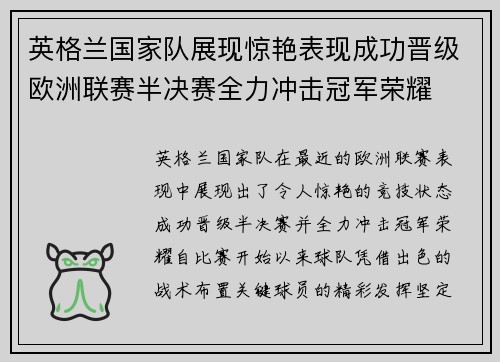 英格兰国家队展现惊艳表现成功晋级欧洲联赛半决赛全力冲击冠军荣耀

英格兰国家队在最近的欧洲联赛表现中展现出了令人惊艳的竞技状态成功晋级半决赛并全力冲击冠军荣耀自比赛开始以来球队凭借出色的战术布置关键球员的精彩发挥坚定